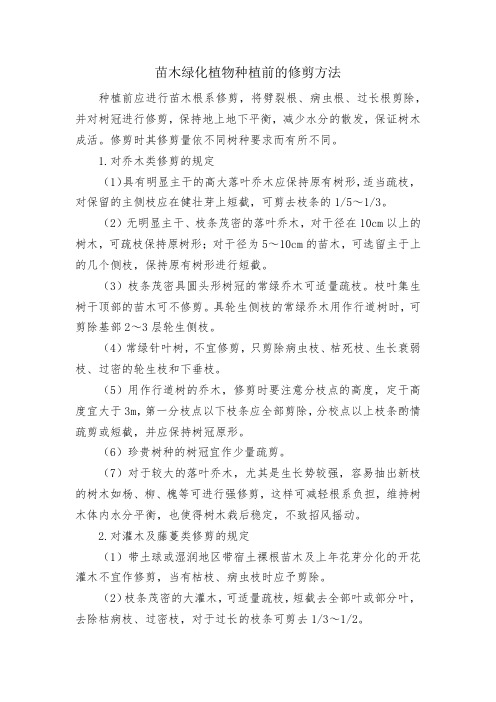 苗木绿化植物种植前的修剪方法

种植前应进行苗木根系修剪，将劈裂根、病虫根、过长根剪除，并对树冠进行修剪，保持地上地下平衡，减少水分的散发，保证树木成活。修剪时其修剪量依不同树种要求而有所不同。

1.对乔木类修剪的规定

（1）具有明显主干的高大落叶乔木应保持原有树形，适当疏枝，对保留的主侧枝应在健壮芽上短截，可剪去枝条的 1/5～1/3。

（2）无明显主干、枝条茂密的落叶乔木，对干径在 10cm 以上的树木，可疏枝保持原树形；对干径为 5～10cm 的苗木，可选留主干上的几个侧枝，保持原有树形进行短截。

（3）枝条茂密具圆头形树冠的常绿乔木可适量疏枝。枝叶集生树干顶部的苗木可不修剪。具轮生侧枝的常绿乔木用作行道树时，可剪除基部 2～3 层轮生侧枝。

（4）常绿针叶树，不宜修剪，只剪除病虫枝、枯死枝、生长衰弱枝、过密的轮生枝和下垂枝。

（5）用作行道树的乔木，修剪时要注意分枝点的高度，定干高度宜大于 3m，第一分枝点以下枝条应全部剪除，分枝点以上枝条酌情疏剪或短截，并应保持树冠原形。

（6）珍贵树种的树冠宜作少量疏剪。

（7）对于较大的落叶乔木，尤其是生长势较强，容易抽出新枝的树木如杨、柳、槐等可进行强修剪，这样可减轻根系负担，维持树木体内水分平衡，也使得树木栽后稳定，不致招风摇动。

2.对灌木及藤蔓类修剪的规定

（1）带土球或湿润地区带宿土裸根苗木及上年花芽分化的开花灌木不宜作修剪，当有枯枝、病虫枝时应予剪除。

（2）枝条茂密的大灌木，可适量疏枝，短截去全部叶或部分叶，去除枯病枝、过密枝，对于过长的枝条可剪去 1/3～1/2。